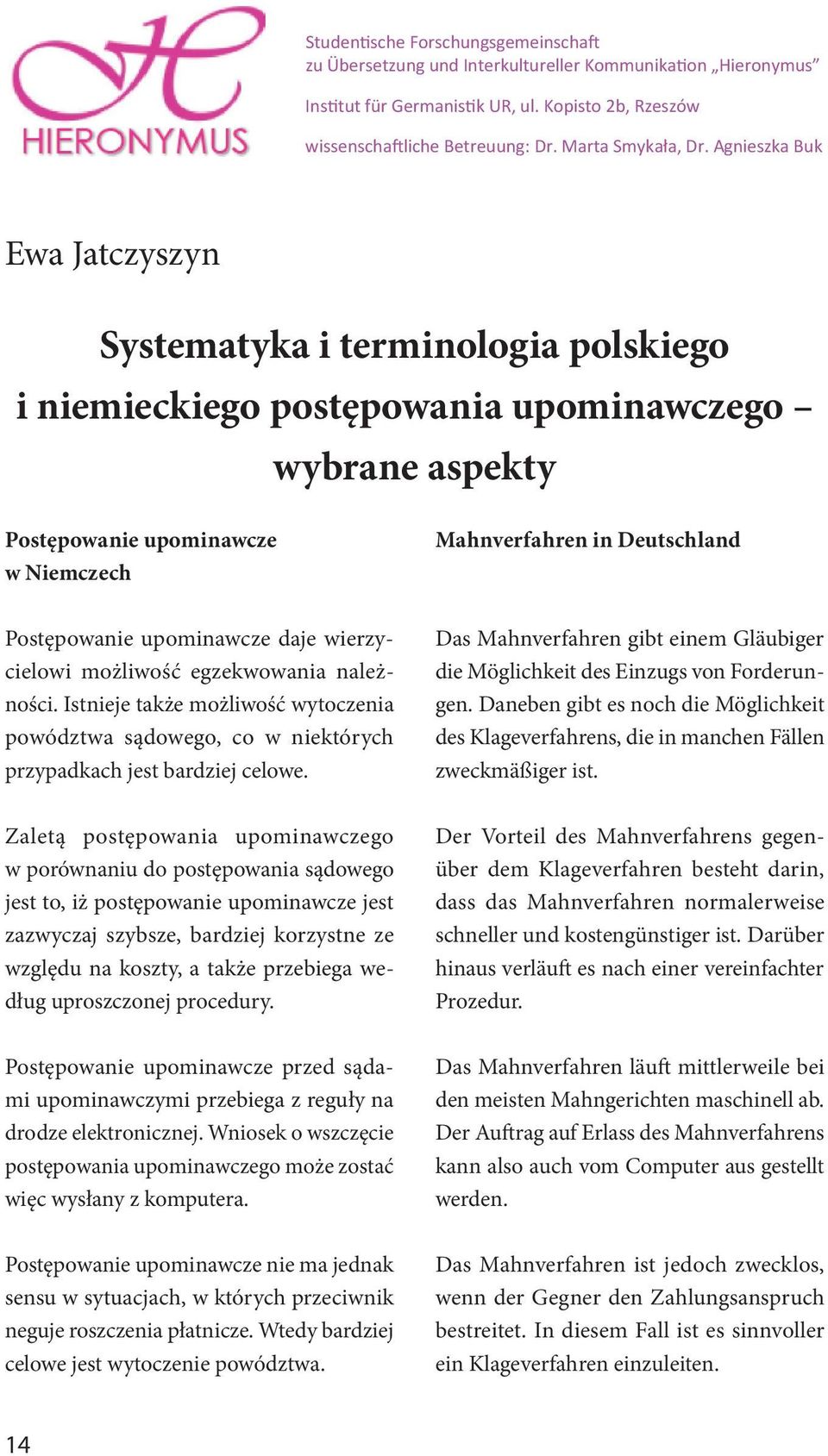 HIERONYMUS

Studentische Forschungsgemeinschaft
zu Übersetzung und Interkultureller Kommunikation „Hieronymus"
Institut für Germanistik UR, ul. Kopisto 2b, Rzeszów
wissenschaftliche Betreuung: Dr. Marta Smykała, Dr. Agnieszka Buk

Ewa Jatczyszyn

Systematyka i terminologia polskiego i niemieckiego postępowania upominawczego – wybrane aspekty

Postępowanie upominawcze w Niemczech

Postępowanie upominawcze daje wierzycielowi możliwość egzekwowania należności. Istnieje także możliwość wytoczenia powództwa sądowego, co w niektórych przypadkach jest bardziej celowe.

Zaletą postępowania upominawczego w porównaniu do postępowania sądowego jest to, iż postępowanie upominawcze jest zazwyczaj szybsze, bardziej korzystne ze względu na koszty, a także przebiega według uproszczonej procedury.

Postępowanie upominawcze przed sądami upominawczymi przebiega z reguły na drodze elektronicznej. Wniosek o wszczęcie postępowania upominawczego może zostać więc wysłany z komputera.

Postępowanie upominawcze nie ma jednak sensu w sytuacjach, w których przeciwnik neguje roszczenia płatnicze. Wtedy bardziej celowe jest wytoczenie powództwa.

Mahnverfahren in Deutschland

Das Mahnverfahren gibt einem Gläubiger die Möglichkeit des Einzugs von Forderungen. Daneben gibt es noch die Möglichkeit des Klageverfahrens, die in manchen Fällen zweckmäßiger ist.

Der Vorteil des Mahnverfahrens gegenüber dem Klageverfahren besteht darin, dass das Mahnverfahren normalerweise schneller und kostengünstiger ist. Darüber hinaus verläuft es nach einer vereinfachter Prozedur.

Das Mahnverfahren läuft mittlerweile bei den meisten Mahngerichten maschinell ab. Der Auftrag auf Erlass des Mahnverfahrens kann also auch vom Computer aus gestellt werden.

Das Mahnverfahren ist jedoch zwecklos, wenn der Gegner den Zahlungsanspruch bestreitet. In diesem Fall ist es sinnvoller ein Klageverfahren einzuleiten.

14